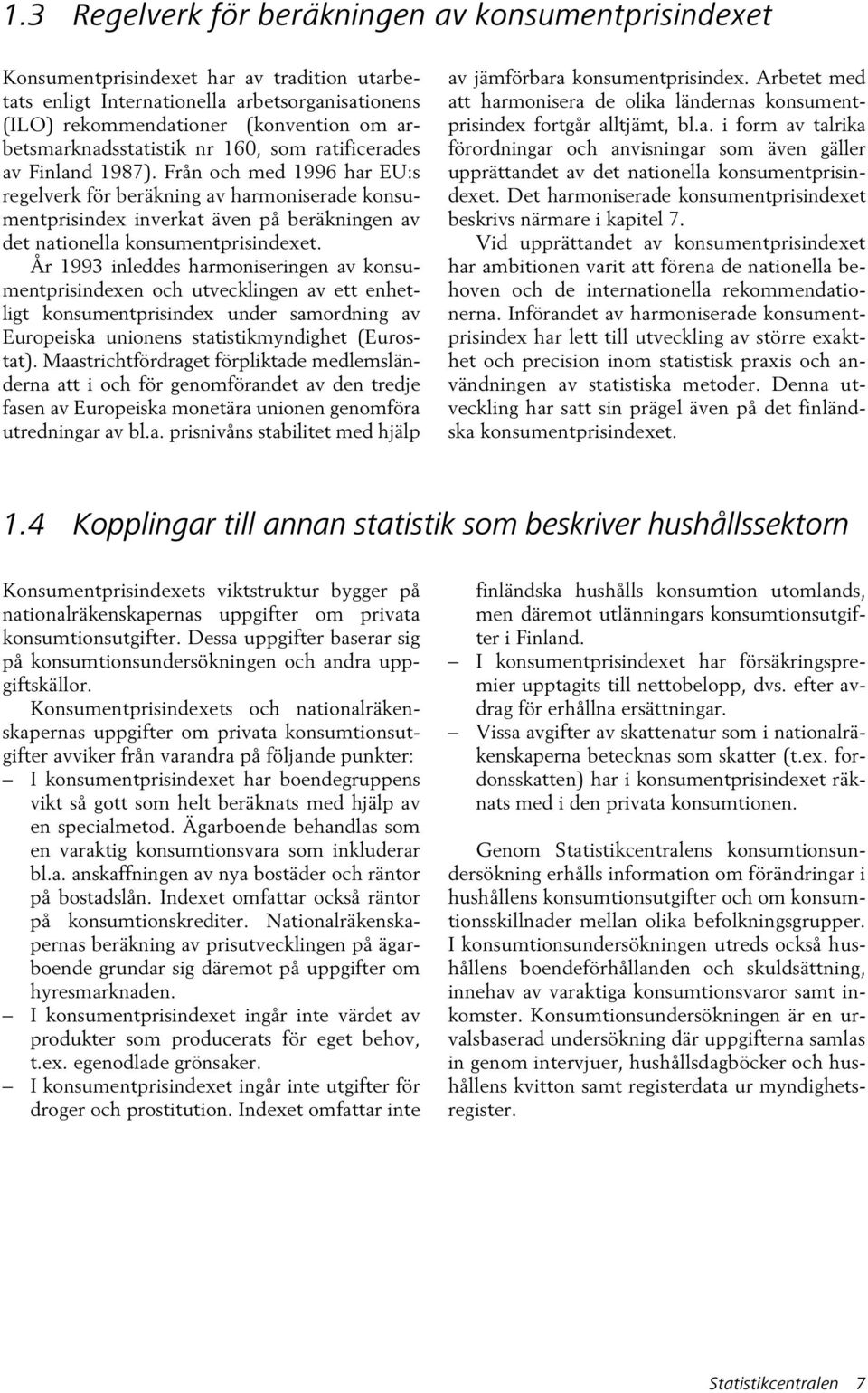 1.3 Regelverk för beräkningen av konsumentprisindexet

Konsumentprisindexet har av tradition utarbetats enligt Internationella arbetsorganisationens (ILO) rekommendationer (konvention om arbetsmarknadsstatistik nr 160, som ratificerades av Finland 1987). Från och med 1996 har EU:s regelverk för beräkning av harmoniserade konsumentprisindex inverkat även på beräkningen av det nationella konsumentprisindexet.

År 1993 inleddes harmoniseringen av konsumentprisindexen och utvecklingen av ett enhetligt konsumentprisindex under samordning av Europeiska unionens statistikmyndighet (Eurostat). Maastrichtfördraget förpliktade medlemsländerna att i och för genomförandet av den tredje fasen av Europeiska monetära unionen genomföra utredningar av bl.a. prisnivåns stabilitet med hjälp av jämförbara konsumentprisindex. Arbetet med att harmonisera de olika ländernas konsumentprisindex fortgår alltjämt, bl.a. i form av talrika förordningar och anvisningar som även gäller upprättandet av det nationella konsumentprisindexet. Det harmoniserade konsumentprisindexet beskrivs närmare i kapitel 7.

Vid upprättandet av konsumentprisindexet har ambitionen varit att förena de nationella behoven och de internationella rekommendationerna. Införandet av harmoniserade konsumentprisindex har lett till utveckling av större exakthet och precision inom statistisk praxis och användningen av statistiska metoder. Denna utveckling har satt sin prägel även på det finländska konsumentprisindexet.

1.4 Kopplingar till annan statistik som beskriver hushållssektorn

Konsumentprisindexets viktstruktur bygger på nationalräkenskapernas uppgifter om privata konsumtionsutgifter. Dessa uppgifter baserar sig på konsumtionsundersökningen och andra uppgiftskällor.

Konsumentprisindexets och nationalräkenskapernas uppgifter om privata konsumtionsutgifter avviker från varandra på följande punkter:
– I konsumentprisindexet har boendegruppens vikt så gott som helt beräknats med hjälp av en specialmetod. Ägarboende behandlas som en varaktig konsumtionsvara som inkluderar bl.a. anskaffningen av nya bostäder och räntor på bostadslån. Indexet omfattar också räntor på konsumtionskrediter. Nationalräkenskapernas beräkning av prisutvecklingen på ägarboende grundar sig däremot på uppgifter om hyresmarknaden.
– I konsumentprisindexet ingår inte värdet av produkter som producerats för eget behov, t.ex. egenodlade grönsaker.
– I konsumentprisindexet ingår inte utgifter för droger och prostitution. Indexet omfattar inte finländska hushålls konsumtion utomlands, men däremot utlänningars konsumtionsutgifter i Finland.
– I konsumentprisindexet har försäkringspremier upptagits till nettobelopp, dvs. efter avdrag för erhållna ersättningar.
– Vissa avgifter av skattenatur som i nationalräkenskaperna betecknas som skatter (t.ex. fordonsskatten) har i konsumentprisindexet räknats med i den privata konsumtionen.

Genom Statistikcentralens konsumtionsundersökning erhålls information om förändringar i hushållens konsumtionsutgifter och om konsumtionsskillnader mellan olika befolkningsgrupper. I konsumtionsundersökningen utreds också hushållens boendeförhållanden och skuldsättning, innehav av varaktiga konsumtionsvaror samt inkomster. Konsumtionsundersökningen är en urvalsbaserad undersökning där uppgifterna samlas in genom intervjuer, hushållsdagböcker och hushållens kvitton samt registerdata ur myndighetsregister.

Statistikcentralen 7